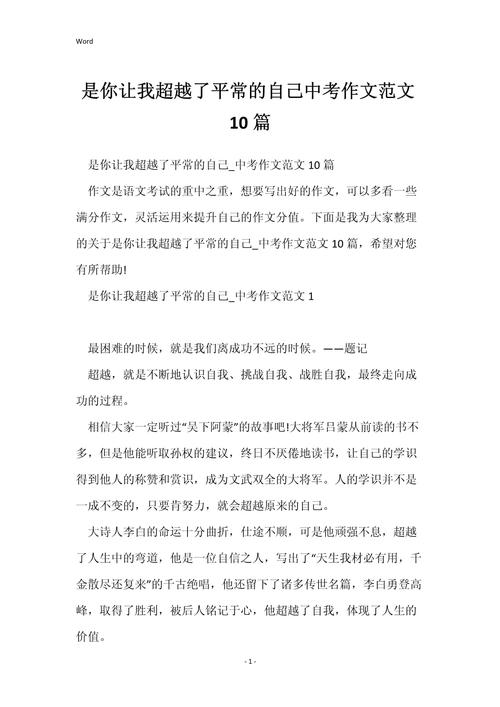 Word

是你让我超越了平常的自己中考作文范文10篇

是你让我超越了平常的自己_中考作文范文10篇

作文是语文考试的重中之重，想要写出好的作文，可以多看一些满分作文，灵活运用来提升自己的作文分值。下面是我为大家整理的关于是你让我超越了平常的自己_中考作文范文10篇，希望对您有所帮助!

是你让我超越了平常的自己_中考作文范文1

最困难的时候，就是我们离成功不远的时候。——题记

超越，就是不断地认识自我、挑战自我、战胜自我，最终走向成功的过程。

相信大家一定听过“吴下阿蒙”的故事吧!大将军吕蒙从前读的书不多，但是他能听取孙权的建议，终日不厌倦地读书，让自己的学识得到他人的称赞和赏识，成为文武双全的大将军。人的学识并不是一成不变的，只要肯努力，就会超越原来的自己。

大诗人李白的命运十分曲折，仕途不顺，可是他顽强不息，超越了人生中的弯道，他是一位自信之人，写出了“天生我材必有用，千金散尽还复来”的千古绝唱，他还留下了诸多传世名篇，李白勇登高峰，取得了胜利，被后人铭记于心，他超越了自我，体现了人生的价值。

- 1 -